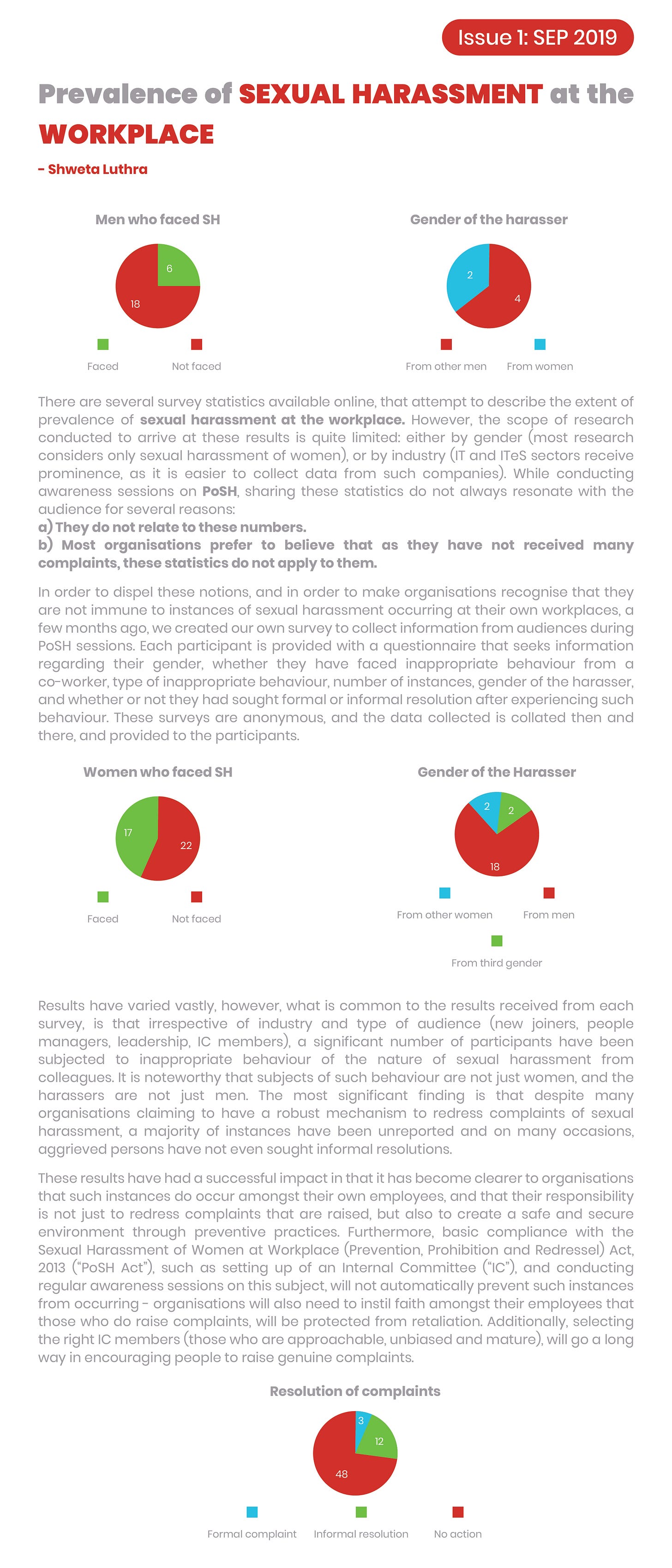 Issue 1: SEP 2019

Prevalence of SEXUAL HARASSMENT at the WORKPLACE

- Shweta Luthra

Men who faced SH

6

18

Faced

Not faced

Gender of the harasser

2

4

From other men

From women

There are several survey statistics available online, that attempt to describe the extent of prevalence of sexual harassment at the workplace. However, the scope of research conducted to arrive at these results is quite limited: either by gender (most research considers only sexual harassment of women), or by industry (IT and ITeS sectors receive prominence, as it is easier to collect data from such companies). While conducting awareness sessions on PoSH, sharing these statistics do not always resonate with the audience for several reasons:
a) They do not relate to these numbers.
b) Most organisations prefer to believe that as they have not received many complaints, these statistics do not apply to them.

In order to dispel these notions, and in order to make organisations recognise that they are not immune to instances of sexual harassment occurring at their own workplaces, a few months ago, we created our own survey to collect information from audiences during PoSH sessions. Each participant is provided with a questionnaire that seeks information regarding their gender, whether they have faced inappropriate behaviour from a co-worker, type of inappropriate behaviour, number of instances, gender of the harasser, and whether or not they had sought formal or informal resolution after experiencing such behaviour. These surveys are anonymous, and the data collected is collated then and there, and provided to the participants.

Women who faced SH

17

22

Faced

Not faced

Gender of the Harasser

2

2

18

From other women

From men

From third gender

Results have varied vastly, however, what is common to the results received from each survey, is that irrespective of industry and type of audience (new joiners, people managers, leadership, IC members), a significant number of participants have been subjected to inappropriate behaviour of the nature of sexual harassment from colleagues. It is noteworthy that subjects of such behaviour are not just women, and the harassers are not just men. The most significant finding is that despite many organisations claiming to have a robust mechanism to redress complaints of sexual harassment, a majority of instances have been unreported and on many occasions, aggrieved persons have not even sought informal resolutions.

These results have had a successful impact in that it has become clearer to organisations that such instances do occur amongst their own employees, and that their responsibility is not just to redress complaints that are raised, but also to create a safe and secure environment through preventive practices. Furthermore, basic compliance with the Sexual Harassment of Women at Workplace (Prevention, Prohibition and Redressel) Act, 2013 ("PoSH Act"), such as setting up of an Internal Committee ("IC"), and conducting regular awareness sessions on this subject, will not automatically prevent such instances from occurring - organisations will also need to instil faith amongst their employees that those who do raise complaints, will be protected from retaliation. Additionally, selecting the right IC members (those who are approachable, unbiased and mature), will go a long way in encouraging people to raise genuine complaints.

Resolution of complaints

3

12

48

Formal complaint

Informal resolution

No action